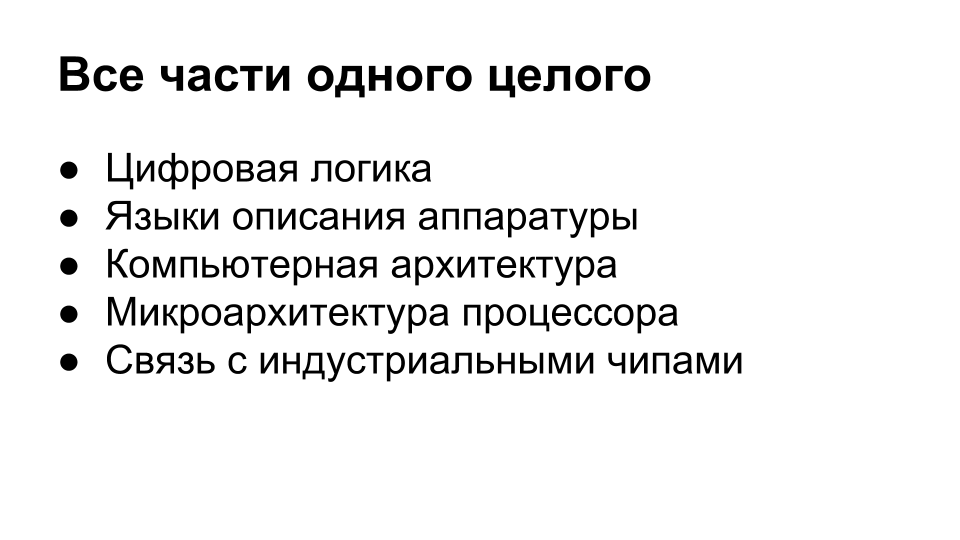 Все части одного целого

• Цифровая логика
• Языки описания аппаратуры
• Компьютерная архитектура
• Микроархитектура процессора
• Связь с индустриальными чипами